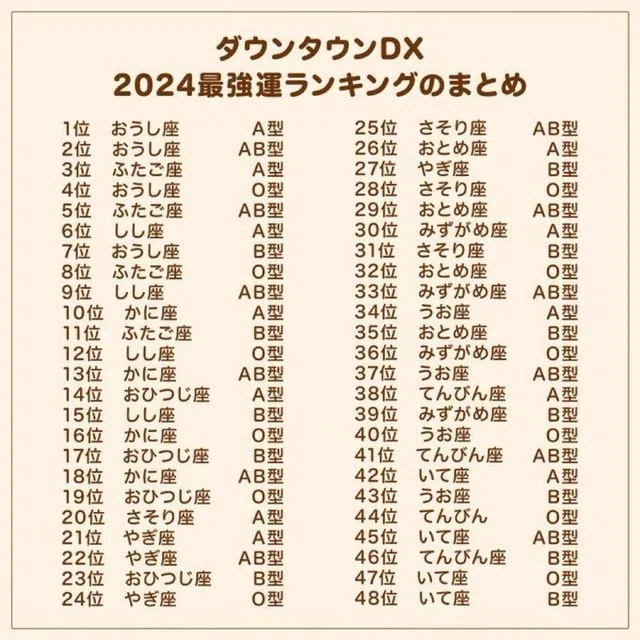 ダウンタウンDX
2024最強運ランキングのまとめ

1位 おうし座 A型
2位 おうし座 AB型
3位 ふたご座 A型
4位 おうし座 O型
5位 ふたご座 AB型
6位 しし座 A型
7位 おうし座 B型
8位 ふたご座 O型
9位 しし座 AB型
10位 かに座 A型
11位 ふたご座 B型
12位 しし座 O型
13位 かに座 AB型
14位 おひつじ座 A型
15位 しし座 B型
16位 かに座 O型
17位 おひつじ座 B型
18位 かに座 AB型
19位 おひつじ座 O型
20位 さそり座 A型
21位 やぎ座 A型
22位 やぎ座 AB型
23位 おひつじ座 B型
24位 やぎ座 O型

25位 さそり座 AB型
26位 おとめ座 A型
27位 やぎ座 B型
28位 さそり座 O型
29位 おとめ座 AB型
30位 みずがめ座 A型
31位 さそり座 B型
32位 おとめ座 O型
33位 みずがめ座 AB型
34位 うお座 A型
35位 おとめ座 B型
36位 みずがめ座 O型
37位 うお座 AB型
38位 てんびん座 A型
39位 みずがめ座 B型
40位 うお座 O型
41位 てんびん座 AB型
42位 いて座 A型
43位 うお座 B型
44位 てんびん O型
45位 いて座 AB型
46位 てんびん座 B型
47位 いて座 O型
48位 いて座 B型